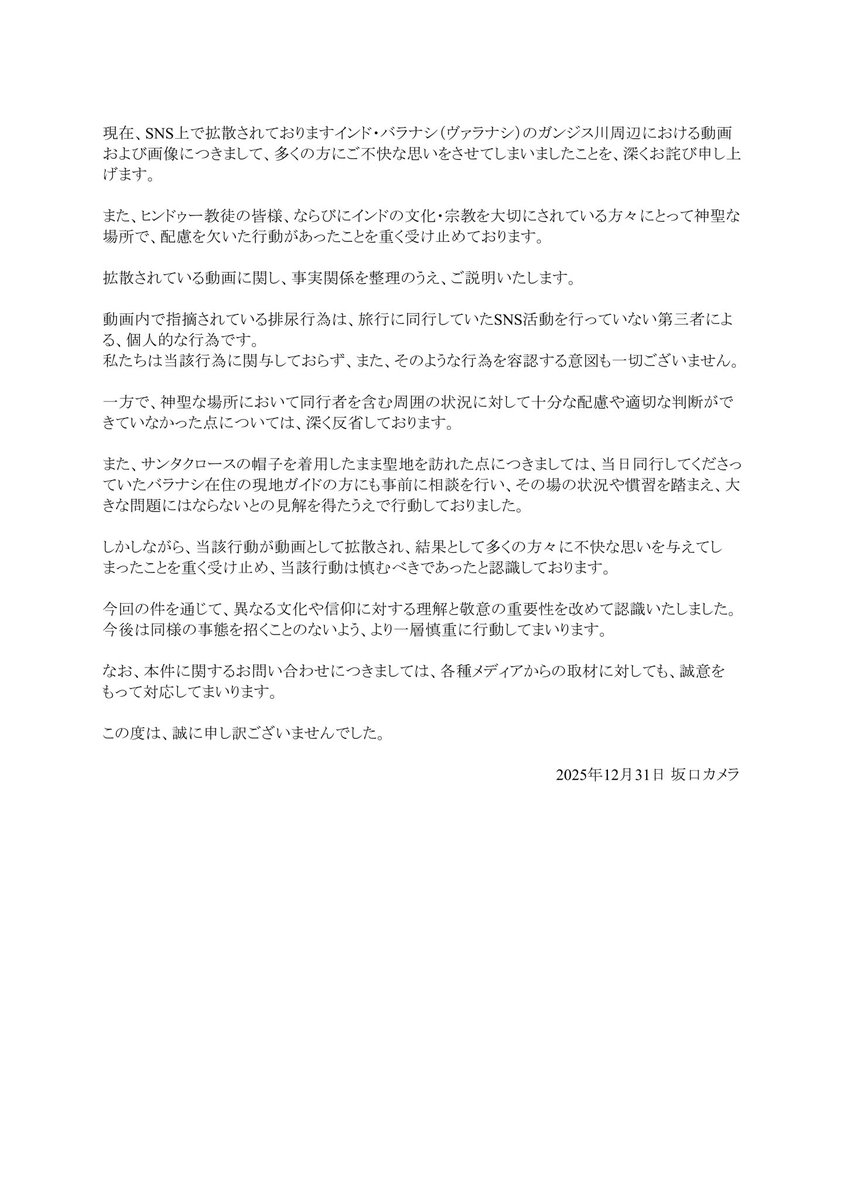 現在、SNS上で拡散されておりますインド・バラナシ（ヴァラナシ）のガンジス川周辺における動画および画像につきまして、多くの方にご不快な思いをさせてしまいましたことを、深くお詫び申し上げます。

また、ヒンドゥー教徒の皆様、ならびにインドの文化・宗教を大切にされている方々にとって神聖な場所で、配慮を欠いた行動があったことを重く受け止めております。

拡散されている動画に関し、事実関係を整理のうえ、ご説明いたします。

動画内で指摘されている排尿行為は、旅行に同行していたSNS活動を行っていない第三者による、個人的な行為です。
私たちは当該行為に関与しておらず、また、そのような行為を容認する意図も一切ございません。

一方で、神聖な場所において同行者を含む周囲の状況に対して十分な配慮や適切な判断ができていなかった点については、深く反省しております。

また、サンタクロースの帽子を着用したまま聖地を訪れた点につきましては、当日同行してくださっていたバラナシ在住の現地ガイドの方にも事前に相談を行い、その場の状況や慣習を踏まえ、大きな問題にはならないとの見解を得たうえで行動しておりました。

しかしながら、当該行動が動画として拡散され、結果として多くの方々に不快な思いを与えてしまったことを重く受け止め、当該行動は慎むべきであったと認識しております。

今回の件を通じて、異なる文化や信仰に対する理解と敬意の重要性を改めて認識いたしました。
今後は同様の事態を招くことのないよう、より一層慎重に行動してまいります。

なお、本件に関するお問い合わせにつきましては、各種メディアからの取材に対しても、誠意をもって対応してまいります。

この度は、誠に申し訳ございませんでした。

2025年12月31日 坂口カメラ